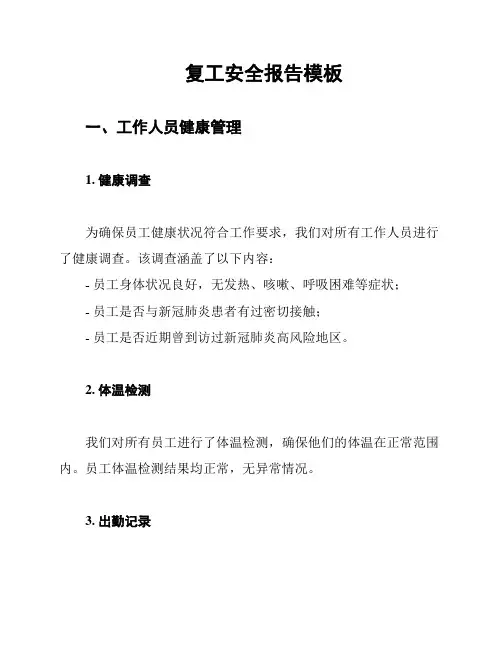 复工安全报告模板

一、工作人员健康管理

1. 健康调查

为确保员工健康状况符合工作要求，我们对所有工作人员进行了健康调查。该调查涵盖了以下内容：

- 员工身体状况良好，无发热、咳嗽、呼吸困难等症状；

- 员工是否与新冠肺炎患者有过密切接触；

- 员工是否近期曾到访过新冠肺炎高风险地区。

2. 体温检测

我们对所有员工进行了体温检测，确保他们的体温在正常范围内。员工体温检测结果均正常，无异常情况。

3. 出勤记录